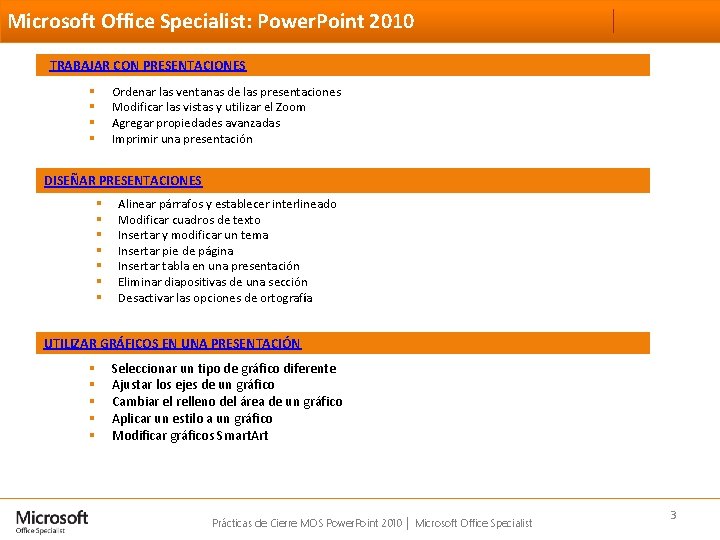 Microsoft Office Specialist: PowerPoint 2010

TRABAJAR CON PRESENTACIONES

- Ordenar las ventanas de las presentaciones
- Modificar las vistas y utilizar el Zoom
- Agregar propiedades avanzadas
- Imprimir una presentación

DISEÑAR PRESENTACIONES

- Alinear párrafos y establecer interlineado
- Modificar cuadros de texto
- Insertar y modificar un tema
- Insertar pie de página
- Insertar tabla en una presentación
- Eliminar diapositivas de una sección
- Desactivar las opciones de ortografía

UTILIZAR GRÁFICOS EN UNA PRESENTACIÓN

- Seleccionar un tipo de gráfico diferente
- Ajustar los ejes de un gráfico
- Cambiar el relleno del área de un gráfico
- Aplicar un estilo a un gráfico
- Modificar gráficos SmartArt

Microsoft Office Specialist

Prácticas de Cierre MOS PowerPoint 2010 | Microsoft Office Specialist

3